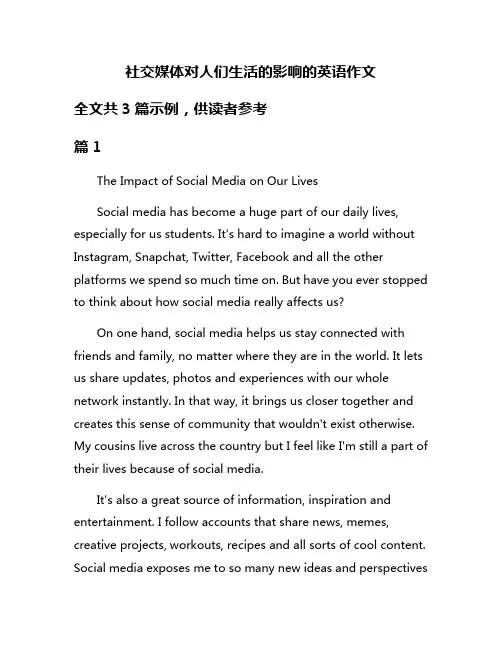 社交媒体对人们生活的影响的英语作文

全文共 3 篇示例，供读者参考

篇 1

The Impact of Social Media on Our Lives

Social media has become a huge part of our daily lives, especially for us students. It's hard to imagine a world without Instagram, Snapchat, Twitter, Facebook and all the other platforms we spend so much time on. But have you ever stopped to think about how social media really affects us?

On one hand, social media helps us stay connected with friends and family, no matter where they are in the world. It lets us share updates, photos and experiences with our whole network instantly. In that way, it brings us closer together and creates this sense of community that wouldn't exist otherwise. My cousins live across the country but I feel like I'm still a part of their lives because of social media.

It's also a great source of information, inspiration and entertainment. I follow accounts that share news, memes, creative projects, workouts, recipes and all sorts of cool content. Social media exposes me to so many new ideas and perspectives